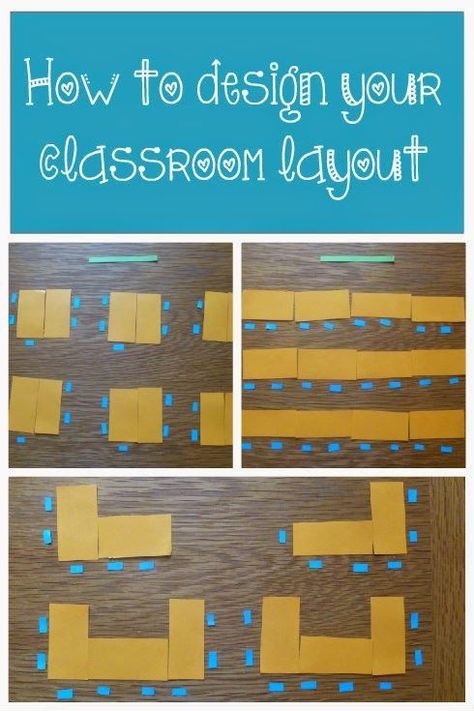 How to design your classroom layout